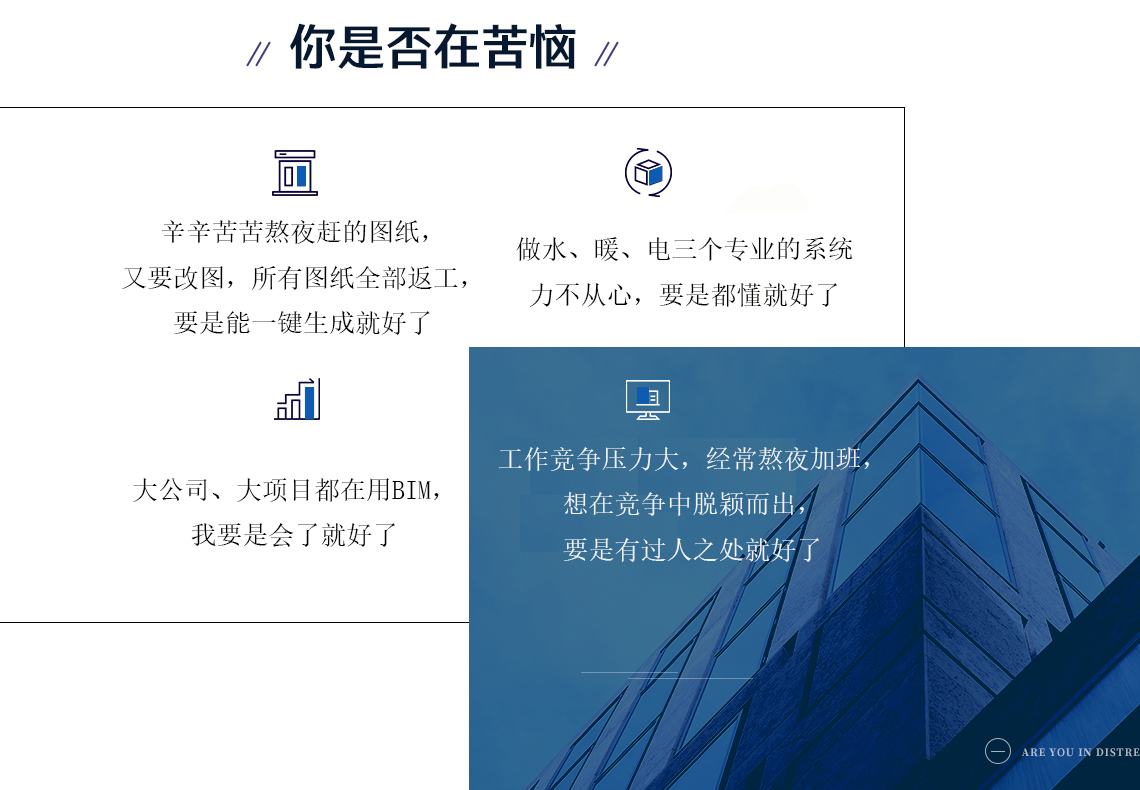 // 你是否在苦恼 //

辛辛苦苦熬夜赶的图纸，
又要改图，所有图纸全部返工，
要是能一键生成就好了

做水、暖、电三个专业的系统
力不从心，要是都懂就好了

大公司、大项目都在用BIM，
我要是会了就好了

工作竞争压力大，经常熬夜加班，
想在竞争中脱颖而出，
要是有过人之处就好了

ARE YOU IN DISTRE